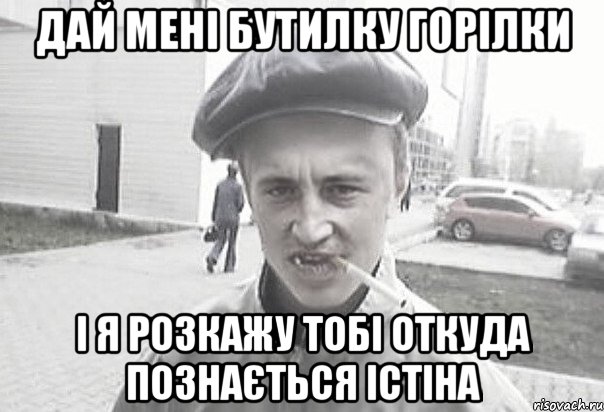 ДАЙ МЕНІ БУТИЛКУ ГОРІЛКИ

І Я РОЗКАЖУ ТОБІ ОТКУДА ПОЗНАЄТЬСЯ ІСТІНА

risovach.ru